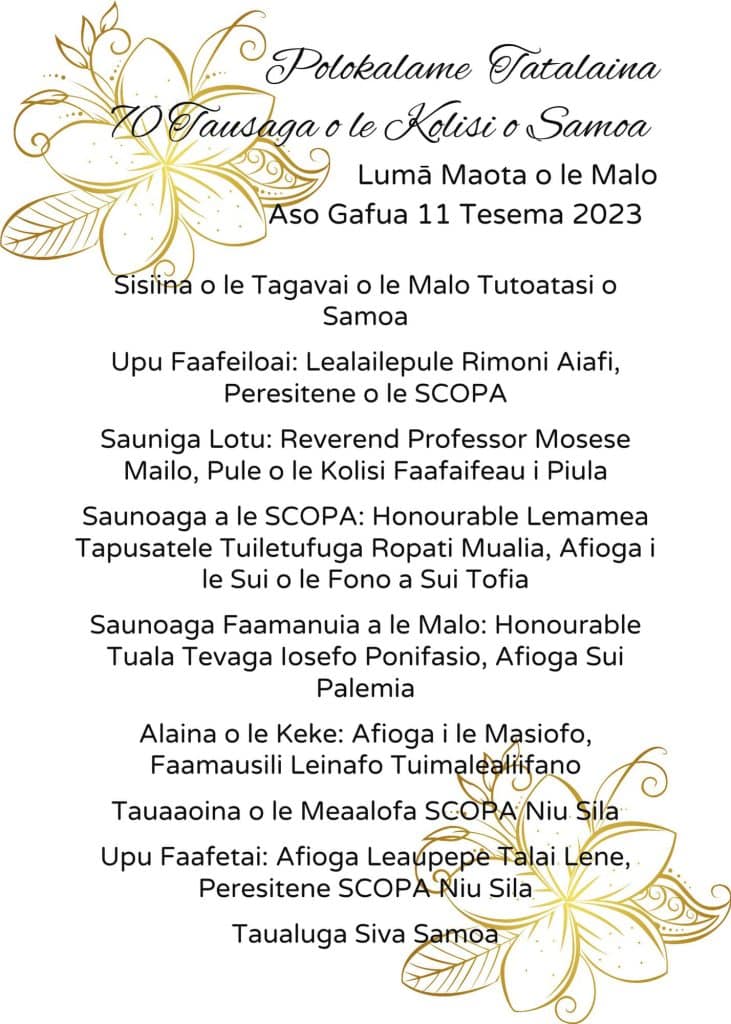 Polokalame Tatalaina
70 Tausaga o le Kolisi o Samoa
Lumā Maota o le Malo
Aso Gafua 11 Tesema 2023

Sisiina o le Tagavai o le Malo Tutoatasi o Samoa

Upu Faafeiloai: Lealailepule Rimoni Aiafi, Peresitene o le SCOPA

Sauniga Lotu: Reverend Professor Mosese Mailo, Pule o le Kolisi Faafaifeau i Piula

Saunoaga a le SCOPA: Honourable Lemamea Tapusatele Tuiletufuga Ropati Mualia, Afioga i le Sui o le Fono a Sui Tofia

Saunoaga Faamanuia a le Malo: Honourable Tuala Tevaga Iosefo Ponifasio, Afioga Sui Palemia

Alaina o le Keke: Afioga i le Masiofo, Faamausili Leinafo Tuimalealiifano

Tauaaoina o le Meaalofa SCOPA Niu Sila

Upu Faafetai: Afioga Leaupepe Talai Lene, Peresitene SCOPA Niu Sila

Taualuga Siva Samoa